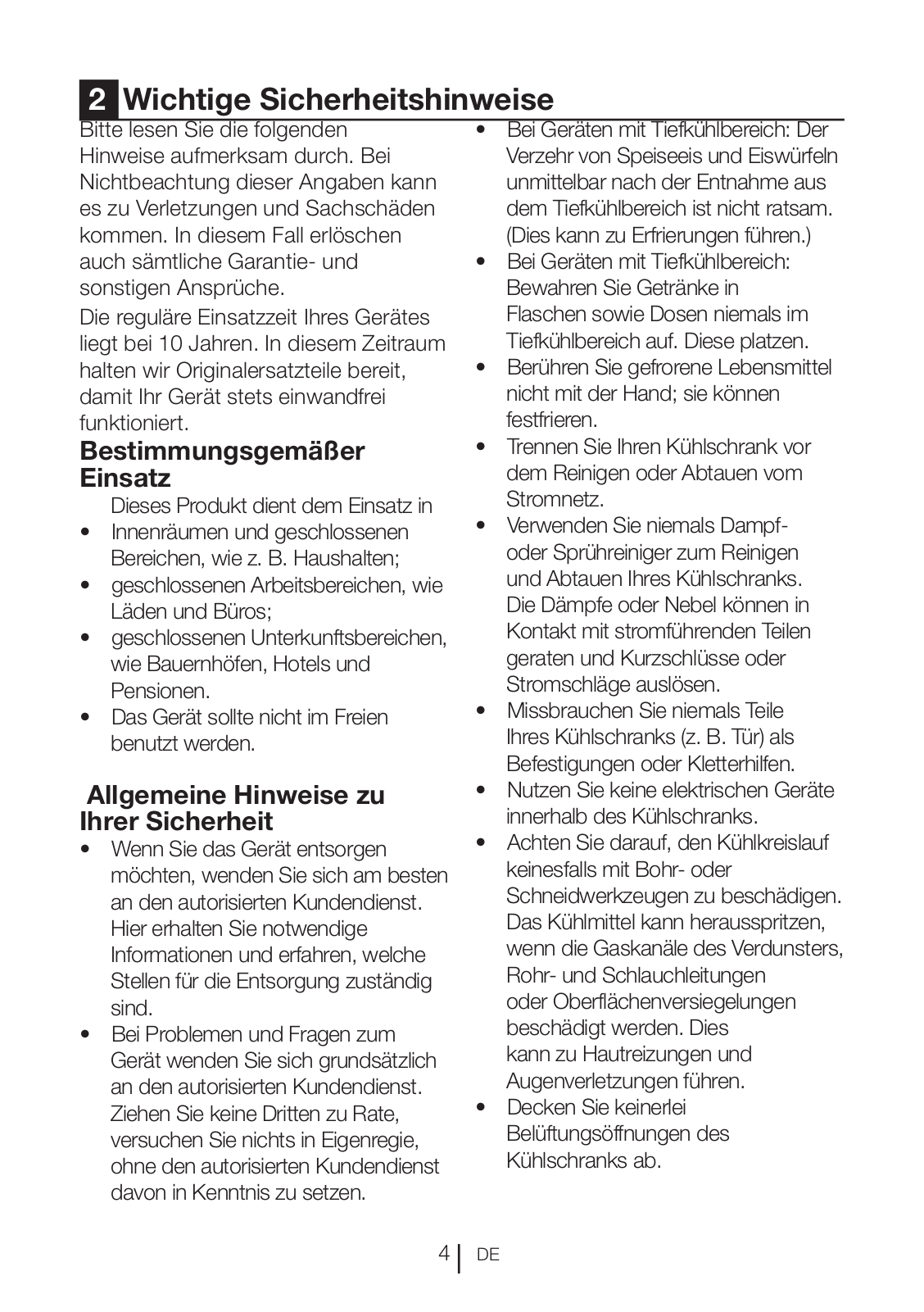 2 Wichtige Sicherheitshinweise

Bitte lesen Sie die folgenden Hinweise aufmerksam durch. Bei Nichtbeachtung dieser Angaben kann es zu Verletzungen und Sachschäden kommen. In diesem Fall erlöschen auch sämtliche Garantie- und sonstigen Ansprüche.

Die reguläre Einsatzzeit Ihres Gerätes liegt bei 10 Jahren. In diesem Zeitraum halten wir Originalersatzteile bereit, damit Ihr Gerät stets einwandfrei funktioniert.

Bestimmungsgemäßer Einsatz

Dieses Produkt dient dem Einsatz in

• Innenräumen und geschlossenen Bereichen, wie z. B. Haushalten;
• geschlossenen Arbeitsbereichen, wie Läden und Büros;
• geschlossenen Unterkunftsbereichen, wie Bauernhöfen, Hotels und Pensionen.
• Das Gerät sollte nicht im Freien benutzt werden.

Allgemeine Hinweise zu Ihrer Sicherheit

• Wenn Sie das Gerät entsorgen möchten, wenden Sie sich am besten an den autorisierten Kundendienst. Hier erhalten Sie notwendige Informationen und erfahren, welche Stellen für die Entsorgung zuständig sind.
• Bei Problemen und Fragen zum Gerät wenden Sie sich grundsätzlich an den autorisierten Kundendienst. Ziehen Sie keine Dritten zu Rate, versuchen Sie nichts in Eigenregie, ohne den autorisierten Kundendienst davon in Kenntnis zu setzen.
• Bei Geräten mit Tiefkühlbereich: Der Verzehr von Speiseeis und Eiswürfeln unmittelbar nach der Entnahme aus dem Tiefkühlbereich ist nicht ratsam. (Dies kann zu Erfrierungen führen.)
• Bei Geräten mit Tiefkühlbereich: Bewahren Sie Getränke in Flaschen sowie Dosen niemals im Tiefkühlbereich auf. Diese platzen.
• Berühren Sie gefrorene Lebensmittel nicht mit der Hand; sie können festfrieren.
• Trennen Sie Ihren Kühlschrank vor dem Reinigen oder Abtauen vom Stromnetz.
• Verwenden Sie niemals Dampf- oder Sprühreiniger zum Reinigen und Abtauen Ihres Kühlschranks. Die Dämpfe oder Nebel können in Kontakt mit stromführenden Teilen geraten und Kurzschlüsse oder Stromschläge auslösen.
• Missbrauchen Sie niemals Teile Ihres Kühlschranks (z. B. Tür) als Befestigungen oder Kletterhilfen.
• Nutzen Sie keine elektrischen Geräte innerhalb des Kühlschranks.
• Achten Sie darauf, den Kühlkreislauf keinesfalls mit Bohr- oder Schneidwerkzeugen zu beschädigen. Das Kühlmittel kann herausspritzen, wenn die Gaskanäle des Verdunsters, Rohr- und Schlauchleitungen oder Oberflächenversiegelungen beschädigt werden. Dies kann zu Hautreizungen und Augenverletzungen führen.
• Decken Sie keinerlei Belüftungsöffnungen des Kühlschranks ab.

4 DE